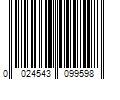 0 024543 099598